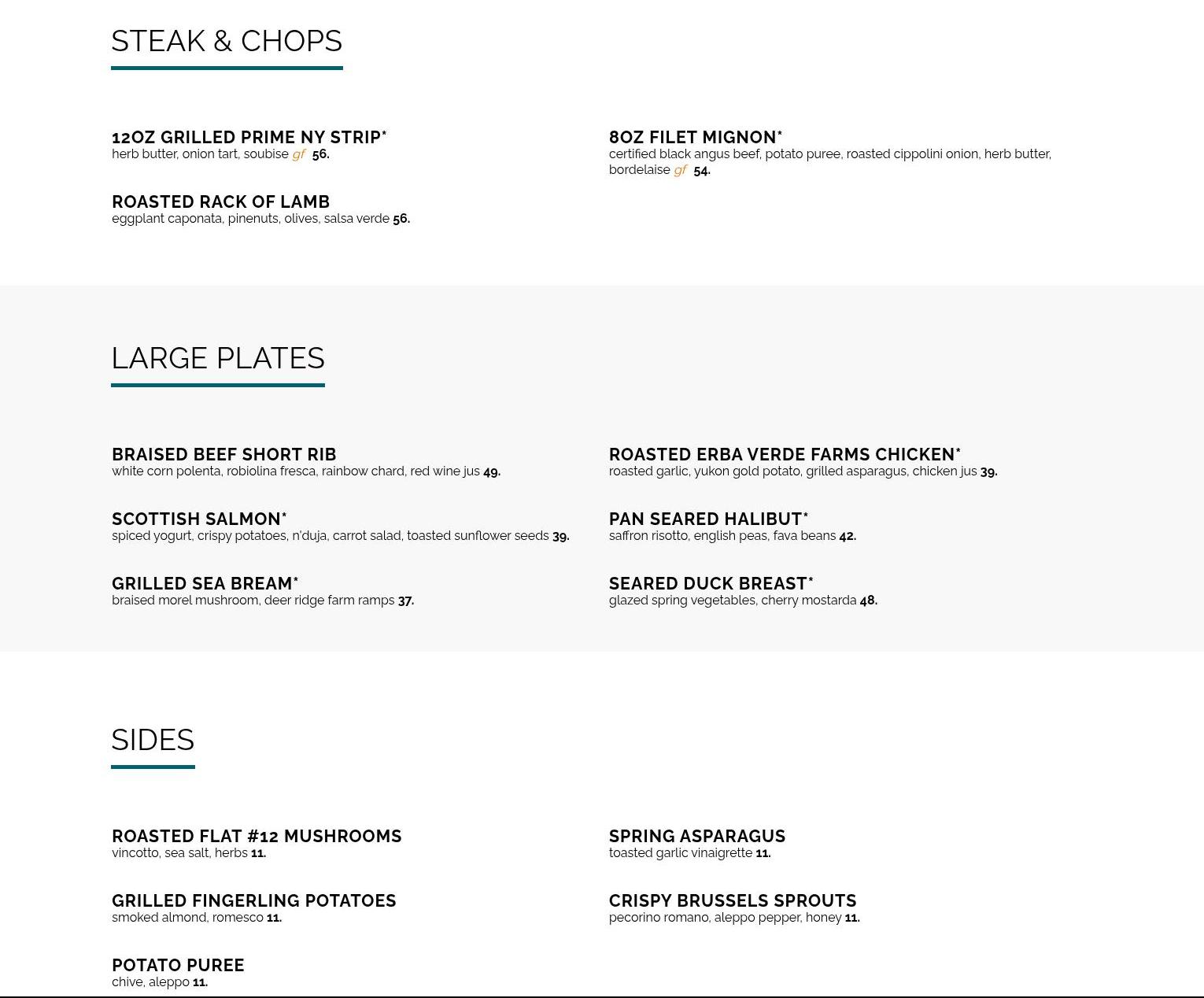 STEAK & CHOPS

12OZ GRILLED PRIME NY STRIP*
herb butter, onion tart, soubise gf 56.

ROASTED RACK OF LAMB
eggplant caponata, pinenuts, olives, salsa verde 56.

8OZ FILET MIGNON*
certified black angus beef, potato puree, roasted cippolini onion, herb butter, bordelaise gf 54.

LARGE PLATES

BRAISED BEEF SHORT RIB
white corn polenta, robiolina fresca, rainbow chard, red wine jus 49.

SCOTTISH SALMON*
spiced yogurt, crispy potatoes, n'duja, carrot salad, toasted sunflower seeds 39.

GRILLED SEA BREAM*
braised morel mushroom, deer ridge farm ramps 37.

ROASTED ERBA VERDE FARMS CHICKEN*
roasted garlic, yukon gold potato, grilled asparagus, chicken jus 39.

PAN SEARED HALIBUT*
saffron risotto, english peas, fava beans 42.

SEARED DUCK BREAST*
glazed spring vegetables, cherry mostarda 48.

SIDES

ROASTED FLAT #12 MUSHROOMS
vincotto, sea salt, herbs 11.

GRILLED FINGERLING POTATOES
smoked almond, romesco 11.

POTATO PUREE
chive, aleppo 11.

SPRING ASPARAGUS
toasted garlic vinaigrette 11.

CRISPY BRUSSELS SPROUTS
pecorino romano, aleppo pepper, honey 11.